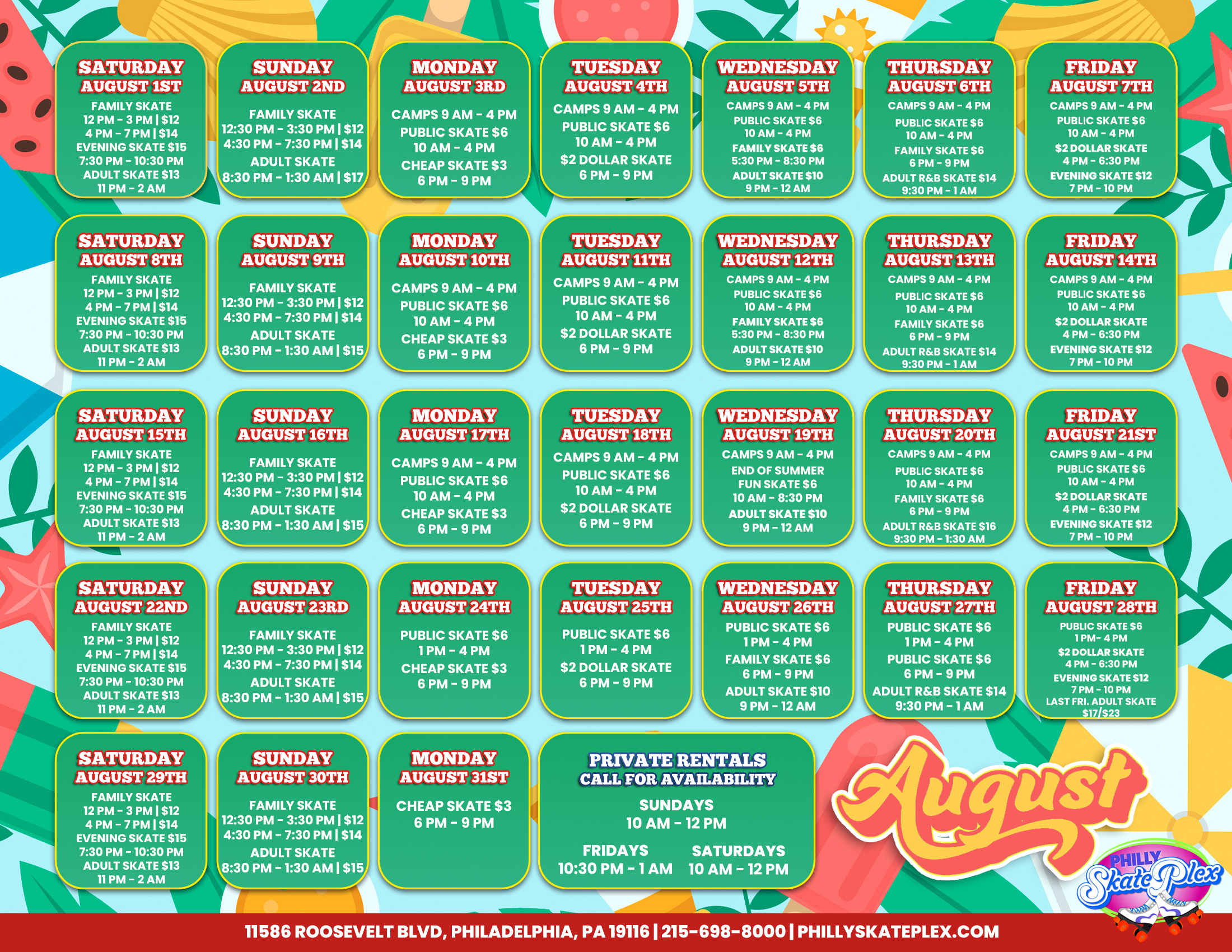 SATURDAY
AUGUST 1ST
FAMILY SKATE
12 PM - 3 PM | $12
4 PM - 7 PM | $14
EVENING SKATE $15
7:30 PM - 10:30 PM
ADULT SKATE $13
11 PM - 2 AM

SUNDAY
AUGUST 2ND
FAMILY SKATE
12:30 PM - 3:30 PM | $12
4:30 PM - 7:30 PM | $14
ADULT SKATE
8:30 PM - 1:30 AM | $17

MONDAY
AUGUST 3RD
CAMPS 9 AM - 4 PM
PUBLIC SKATE $6
10 AM - 4 PM
CHEAP SKATE $3
6 PM - 9 PM

TUESDAY
AUGUST 4TH
CAMPS 9 AM - 4 PM
PUBLIC SKATE $6
10 AM - 4 PM
$2 DOLLAR SKATE
6 PM - 9 PM

WEDNESDAY
AUGUST 5TH
CAMPS 9 AM - 4 PM
PUBLIC SKATE $6
10 AM - 4 PM
FAMILY SKATE $6
5:30 PM - 8:30 PM
ADULT SKATE $10
9 PM - 12 AM

THURSDAY
AUGUST 6TH
CAMPS 9 AM - 4 PM
PUBLIC SKATE $6
10 AM - 4 PM
FAMILY SKATE $6
6 PM - 9 PM
ADULT R&B SKATE $14
9:30 PM - 1 AM

FRIDAY
AUGUST 7TH
CAMPS 9 AM - 4 PM
PUBLIC SKATE $6
10 AM - 4 PM
$2 DOLLAR SKATE
4 PM - 6:30 PM
EVENING SKATE $12
7 PM - 10 PM

SATURDAY
AUGUST 8TH
FAMILY SKATE
12 PM - 3 PM | $12
4 PM - 7 PM | $14
EVENING SKATE $15
7:30 PM - 10:30 PM
ADULT SKATE $13
11 PM - 2 AM

SUNDAY
AUGUST 9TH
FAMILY SKATE
12:30 PM - 3:30 PM | $12
4:30 PM - 7:30 PM | $14
ADULT SKATE
8:30 PM - 1:30 AM | $15

MONDAY
AUGUST 10TH
CAMPS 9 AM - 4 PM
PUBLIC SKATE $6
10 AM - 4 PM
CHEAP SKATE $3
6 PM - 9 PM

TUESDAY
AUGUST 11TH
CAMPS 9 AM - 4 PM
PUBLIC SKATE $6
10 AM - 4 PM
$2 DOLLAR SKATE
6 PM - 9 PM

WEDNESDAY
AUGUST 12TH
CAMPS 9 AM - 4 PM
PUBLIC SKATE $6
10 AM - 4 PM
FAMILY SKATE $6
5:30 PM - 8:30 PM
ADULT SKATE $10
9 PM - 12 AM

THURSDAY
AUGUST 13TH
CAMPS 9 AM - 4 PM
PUBLIC SKATE $6
10 AM - 4 PM
FAMILY SKATE $6
6 PM - 9 PM
ADULT R&B SKATE $14
9:30 PM - 1 AM

FRIDAY
AUGUST 14TH
CAMPS 9 AM - 4 PM
PUBLIC SKATE $6
10 AM - 4 PM
$2 DOLLAR SKATE
4 PM - 6:30 PM
EVENING SKATE $12
7 PM - 10 PM

SATURDAY
AUGUST 15TH
FAMILY SKATE
12 PM - 3 PM | $12
4 PM - 7 PM | $14
EVENING SKATE $15
7:30 PM - 10:30 PM
ADULT SKATE $13
11 PM - 2 AM

SUNDAY
AUGUST 16TH
FAMILY SKATE
12:30 PM - 3:30 PM | $12
4:30 PM - 7:30 PM | $14
ADULT SKATE
8:30 PM - 1:30 AM | $15

MONDAY
AUGUST 17TH
CAMPS 9 AM - 4 PM
PUBLIC SKATE $6
10 AM - 4 PM
CHEAP SKATE $3
6 PM - 9 PM

TUESDAY
AUGUST 18TH
CAMPS 9 AM - 4 PM
PUBLIC SKATE $6
10 AM - 4 PM
$2 DOLLAR SKATE
6 PM - 9 PM

WEDNESDAY
AUGUST 19TH
CAMPS 9 AM - 4 PM
END OF SUMMER
FUN SKATE $6
10 AM - 8:30 PM
ADULT SKATE $10
9 PM - 12 AM

THURSDAY
AUGUST 20TH
CAMPS 9 AM - 4 PM
PUBLIC SKATE $6
10 AM - 4 PM
FAMILY SKATE $6
6 PM - 9 PM
ADULT R&B SKATE $16
9:30 PM - 1:30 AM

FRIDAY
AUGUST 21ST
CAMPS 9 AM - 4 PM
PUBLIC SKATE $6
10 AM - 4 PM
$2 DOLLAR SKATE
4 PM - 6:30 PM
EVENING SKATE $12
7 PM - 10 PM

SATURDAY
AUGUST 22ND
FAMILY SKATE
12 PM - 3 PM | $12
4 PM - 7 PM | $14
EVENING SKATE $15
7:30 PM - 10:30 PM
ADULT SKATE $13
11 PM - 2 AM

SUNDAY
AUGUST 23RD
FAMILY SKATE
12:30 PM - 3:30 PM | $12
4:30 PM - 7:30 PM | $14
ADULT SKATE
8:30 PM - 1:30 AM | $15

MONDAY
AUGUST 24TH
PUBLIC SKATE $6
1 PM - 4 PM
CHEAP SKATE $3
6 PM - 9 PM

TUESDAY
AUGUST 25TH
PUBLIC SKATE $6
1 PM - 4 PM
$2 DOLLAR SKATE
6 PM - 9 PM

WEDNESDAY
AUGUST 26TH
PUBLIC SKATE $6
1 PM - 4 PM
FAMILY SKATE $6
6 PM - 9 PM
ADULT SKATE $10
9 PM - 12 AM

THURSDAY
AUGUST 27TH
PUBLIC SKATE $6
1 PM - 4 PM
PUBLIC SKATE $6
6 PM - 9 PM
ADULT R&B SKATE $14
9:30 PM - 1 AM

FRIDAY
AUGUST 28TH
PUBLIC SKATE $6
1 PM- 4 PM
$2 DOLLAR SKATE
4 PM - 6:30 PM
EVENING SKATE $12
7 PM - 10 PM
LAST FRI. ADULT SKATE
$17/$23

SATURDAY
AUGUST 29TH
FAMILY SKATE
12 PM - 3 PM | $12
4 PM - 7 PM | $14
EVENING SKATE $15
7:30 PM - 10:30 PM
ADULT SKATE $13
11 PM - 2 AM

SUNDAY
AUGUST 30TH
FAMILY SKATE
12:30 PM - 3:30 PM | $12
4:30 PM - 7:30 PM | $14
ADULT SKATE
8:30 PM - 1:30 AM | $15

MONDAY
AUGUST 31ST
CHEAP SKATE $3
6 PM - 9 PM

PRIVATE RENTALS
CALL FOR AVAILABILITY
SUNDAYS
10 AM - 12 PM
FRIDAYS
10:30 PM - 1 AM
SATURDAYS
10 AM - 12 PM

August

PHILLY
SkatePlex

11586 ROOSEVELT BLVD, PHILADELPHIA, PA 19116 | 215-698-8000 | PHILLYSKATEPLEX.COM